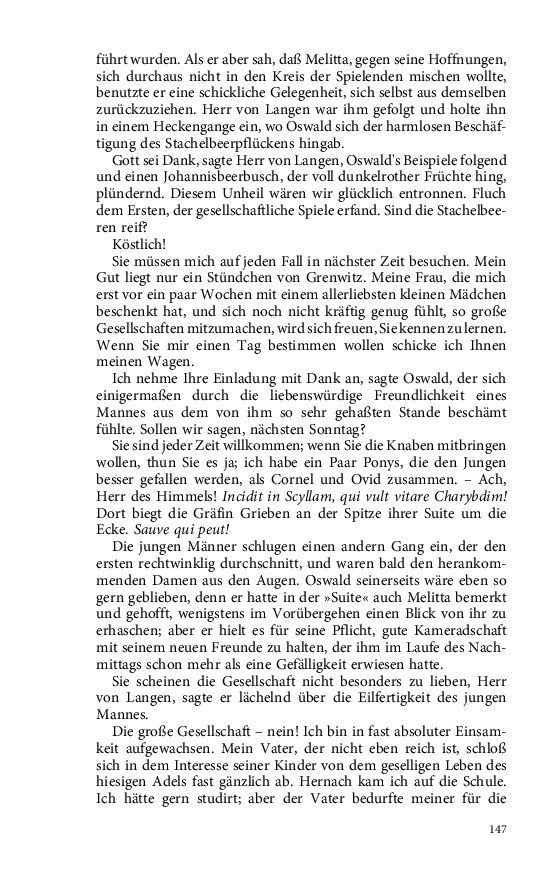 führt wurden. Als er aber sah, daß Melitta, gegen seine Hoffnungen, sich durchaus nicht in den Kreis der Spielenden mischen wollte, benutzte er eine schickliche Gelegenheit, sich selbst aus demselben zurückzuziehen. Herr von Langen war ihm gefolgt und holte ihn in einem Heckengange ein, wo Oswald sich der harmlosen Beschäftigung des Stachelbeerpflückens hingab.

Gott sei Dank, sagte Herr von Langen, Oswald's Beispiele folgend und einen Johannisbeerbusch, der voll dunkelrother Früchte hing, plündernd. Diesem Unheil wären wir glücklich entronnen. Fluch dem Ersten, der gesellschaftliche Spiele erfand. Sind die Stachelbeeren reif?

Köstlich!

Sie müssen mich auf jeden Fall in nächster Zeit besuchen. Mein Gut liegt nur ein Stündchen von Grenwitz. Meine Frau, die mich erst vor ein paar Wochen mit einem allerliebsten kleinen Mädchen beschenkt hat, und sich noch nicht kräftig genug fühlt, so große Gesellschaften mitzumachen, wird sich freuen, Sie kennen zu lernen. Wenn Sie mir einen Tag bestimmen wollen schicke ich Ihnen meinen Wagen.

Ich nehme Ihre Einladung mit Dank an, sagte Oswald, der sich einigermaßen durch die liebenswürdige Freundlichkeit eines Mannes aus dem von ihm so sehr gehaßten Stande beschämt fühlte. Sollen wir sagen, nächsten Sonntag?

Sie sind jeder Zeit willkommen; wenn Sie die Knaben mitbringen wollen, thun Sie es ja; ich habe ein Paar Ponys, die den Jungen besser gefallen werden, als Cornel und Ovid zusammen. – Ach, Herr des Himmels! Incidit in Scyllam, qui vult vitare Charybdim! Dort biegt die Gräfin Grieben an der Spitze ihrer Suite um die Ecke. Sauve qui peut!

Die jungen Männer schlugen einen andern Gang ein, der den ersten rechtwinklig durchschnitt, und waren bald den herankommenden Damen aus den Augen. Oswald seinerseits wäre eben so gern geblieben, denn er hatte in der »Suite« auch Melitta bemerkt und gehofft, wenigstens im Vorübergehen einen Blick von ihr zu erhaschen; aber er hielt es für seine Pflicht, gute Kameradschaft mit seinem neuen Freunde zu halten, der ihm im Laufe des Nachmittags schon mehr als eine Gefälligkeit erwiesen hatte.

Sie scheinen die Gesellschaft nicht besonders zu lieben, Herr von Langen, sagte er lächelnd über die Eilfertigkeit des jungen Mannes.

Die große Gesellschaft – nein! Ich bin in fast absoluter Einsamkeit aufgewachsen. Mein Vater, der nicht eben reich ist, schloß sich in dem Interesse seiner Kinder von dem geselligen Leben des hiesigen Adels fast gänzlich ab. Hernach kam ich auf die Schule. Ich hätte gern studirt; aber der Vater bedurfte meiner für die

147